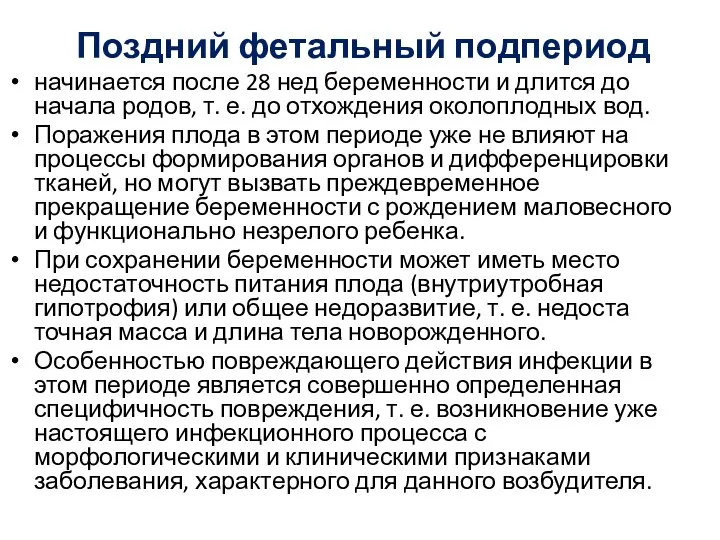 Поздний фетальный подпериод

• начинается после 28 нед беременности и длится до начала родов, т. е. до отхождения околоплодных вод.
• Поражения плода в этом периоде уже не влияют на процессы формирования органов и дифференцировки тканей, но могут вызвать преждевременное прекращение беременности с рождением маловесного и функционально незрелого ребенка.
• При сохранении беременности может иметь место недостаточность питания плода (внутриутробная гипотрофия) или общее недоразвитие, т. е. недоста точная масса и длина тела новорожденного.
• Особенностью повреждающего действия инфекции в этом периоде является совершенно определенная специфичность повреждения, т. е. возникновение уже настоящего инфекционного процесса с морфологическими и клиническими признаками заболевания, характерного для данного возбудителя.